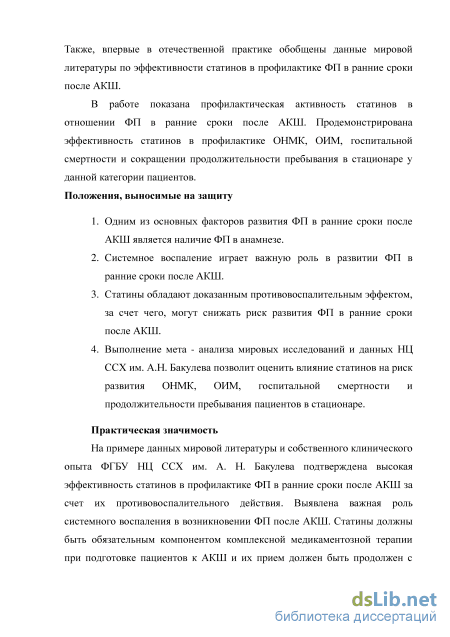 Также, впервые в отечественной практике обобщены данные мировой литературы по эффективности статинов в профилактике ФП в ранние сроки после АКШ.

В работе показана профилактическая активность статинов в отношении ФП в ранние сроки после АКШ. Продемонстрирована эффективность статинов в профилактике ОНМК, ОИМ, госпитальной смертности и сокращении продолжительности пребывания в стационаре у данной категории пациентов.

Положения, выносимые на защиту

1. Одним из основных факторов развития ФП в ранние сроки после АКШ является наличие ФП в анамнезе.
2. Системное воспаление играет важную роль в развитии ФП в ранние сроки после АКШ.
3. Статины обладают доказанным противовоспалительным эффектом, за счет чего, могут снижать риск развития ФП в ранние сроки после АКШ.
4. Выполнение мета - анализа мировых исследований и данных НЦ ССХ им. А.Н. Бакулева позволит оценить влияние статинов на риск развития ОНМК, ОИМ, госпитальной смертности и продолжительности пребывания пациентов в стационаре.

Практическая значимость

На примере данных мировой литературы и собственного клинического опыта ФГБУ НЦ ССХ им. А. Н. Бакулева подтверждена высокая эффективность статинов в профилактике ФП в ранние сроки после АКШ за счет их противовоспалительного действия. Выявлена важная роль системного воспаления в возникновении ФП после АКШ. Статины должны быть обязательным компонентом комплексной медикаментозной терапии при подготовке пациентов к АКШ и их прием должен быть продолжен с

dsLib.net
библиотека диссертаций